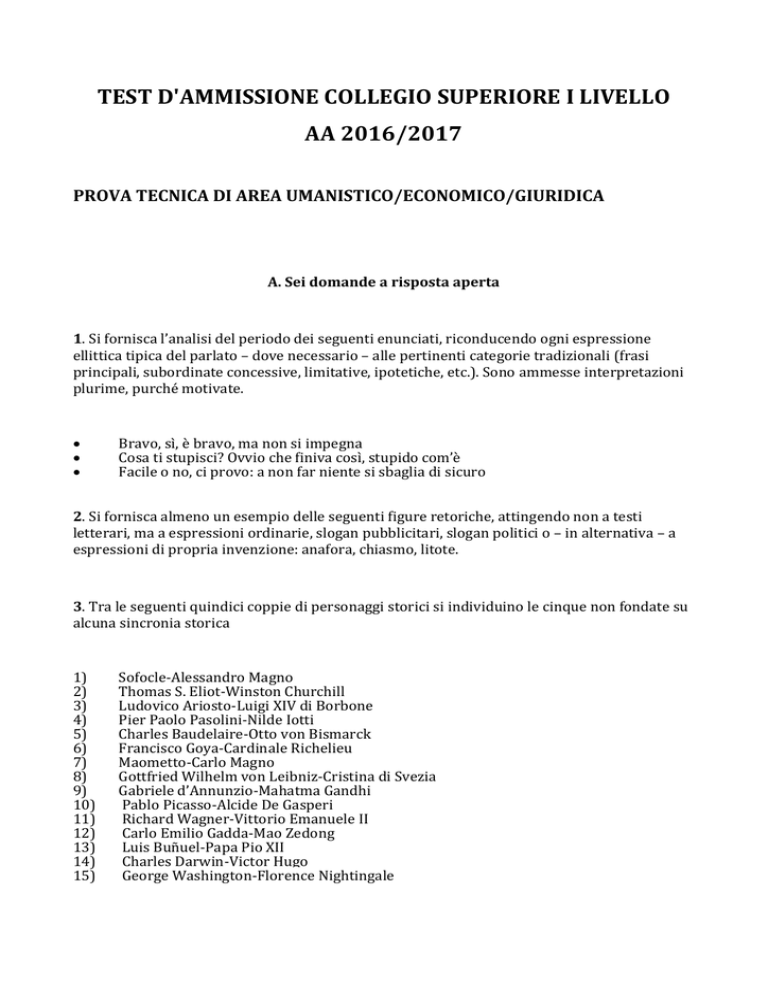 TEST D'AMMISSIONE COLLEGIO SUPERIORE I LIVELLO
AA 2016/2017

PROVA TECNICA DI AREA UMANISTICO/ECONOMICO/GIURIDICA

A. Sei domande a risposta aperta

1. Si fornisca l'analisi del periodo dei seguenti enunciati, riconducendo ogni espressione ellittica tipica del parlato – dove necessario – alle pertinenti categorie tradizionali (frasi principali, subordinate concessive, limitative, ipotetiche, etc.). Sono ammesse interpretazioni plurime, purché motivate.

• Bravo, sì, è bravo, ma non si impegna
• Cosa ti stupisci? Ovvio che finiva così, stupido com'è
• Facile o no, ci provo: a non far niente si sbaglia di sicuro

2. Si fornisca almeno un esempio delle seguenti figure retoriche, attingendo non a testi letterari, ma a espressioni ordinarie, slogan pubblicitari, slogan politici o – in alternativa – a espressioni di propria invenzione: anafora, chiasmo, litote.

3. Tra le seguenti quindici coppie di personaggi storici si individuino le cinque non fondate su alcuna sincronia storica

1) Sofocle-Alessandro Magno
2) Thomas S. Eliot-Winston Churchill
3) Ludovico Ariosto-Luigi XIV di Borbone
4) Pier Paolo Pasolini-Nilde Iotti
5) Charles Baudelaire-Otto von Bismarck
6) Francisco Goya-Cardinale Richelieu
7) Maometto-Carlo Magno
8) Gottfried Wilhelm von Leibniz-Cristina di Svezia
9) Gabriele d'Annunzio-Mahatma Gandhi
10) Pablo Picasso-Alcide De Gasperi
11) Richard Wagner-Vittorio Emanuele II
12) Carlo Emilio Gadda-Mao Zedong
13) Luis Buñuel-Papa Pio XII
14) Charles Darwin-Victor Hugo
15) George Washington-Florence Nightingale